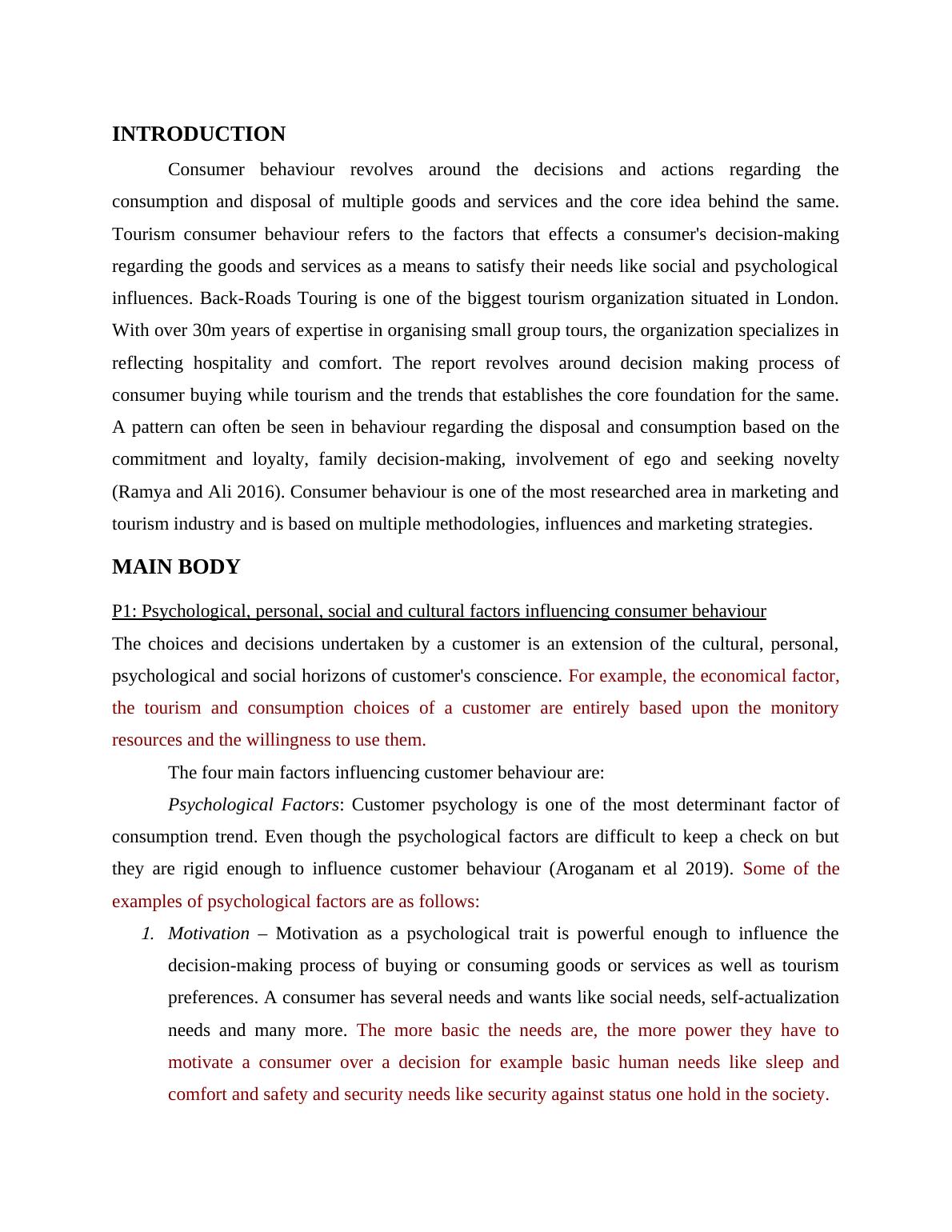 INTRODUCTION

Consumer behaviour revolves around the decisions and actions regarding the consumption and disposal of multiple goods and services and the core idea behind the same. Tourism consumer behaviour refers to the factors that effects a consumer's decision-making regarding the goods and services as a means to satisfy their needs like social and psychological influences. Back-Roads Touring is one of the biggest tourism organization situated in London. With over 30m years of expertise in organising small group tours, the organization specializes in reflecting hospitality and comfort. The report revolves around decision making process of consumer buying while tourism and the trends that establishes the core foundation for the same. A pattern can often be seen in behaviour regarding the disposal and consumption based on the commitment and loyalty, family decision-making, involvement of ego and seeking novelty (Ramya and Ali 2016). Consumer behaviour is one of the most researched area in marketing and tourism industry and is based on multiple methodologies, influences and marketing strategies.

MAIN BODY

P1: Psychological, personal, social and cultural factors influencing consumer behaviour

The choices and decisions undertaken by a customer is an extension of the cultural, personal, psychological and social horizons of customer's conscience. For example, the economical factor, the tourism and consumption choices of a customer are entirely based upon the monitory resources and the willingness to use them.

The four main factors influencing customer behaviour are:

Psychological Factors: Customer psychology is one of the most determinant factor of consumption trend. Even though the psychological factors are difficult to keep a check on but they are rigid enough to influence customer behaviour (Aroganam et al 2019). Some of the examples of psychological factors are as follows:

1. Motivation – Motivation as a psychological trait is powerful enough to influence the decision-making process of buying or consuming goods or services as well as tourism preferences. A consumer has several needs and wants like social needs, self-actualization needs and many more. The more basic the needs are, the more power they have to motivate a consumer over a decision for example basic human needs like sleep and comfort and safety and security needs like security against status one hold in the society.